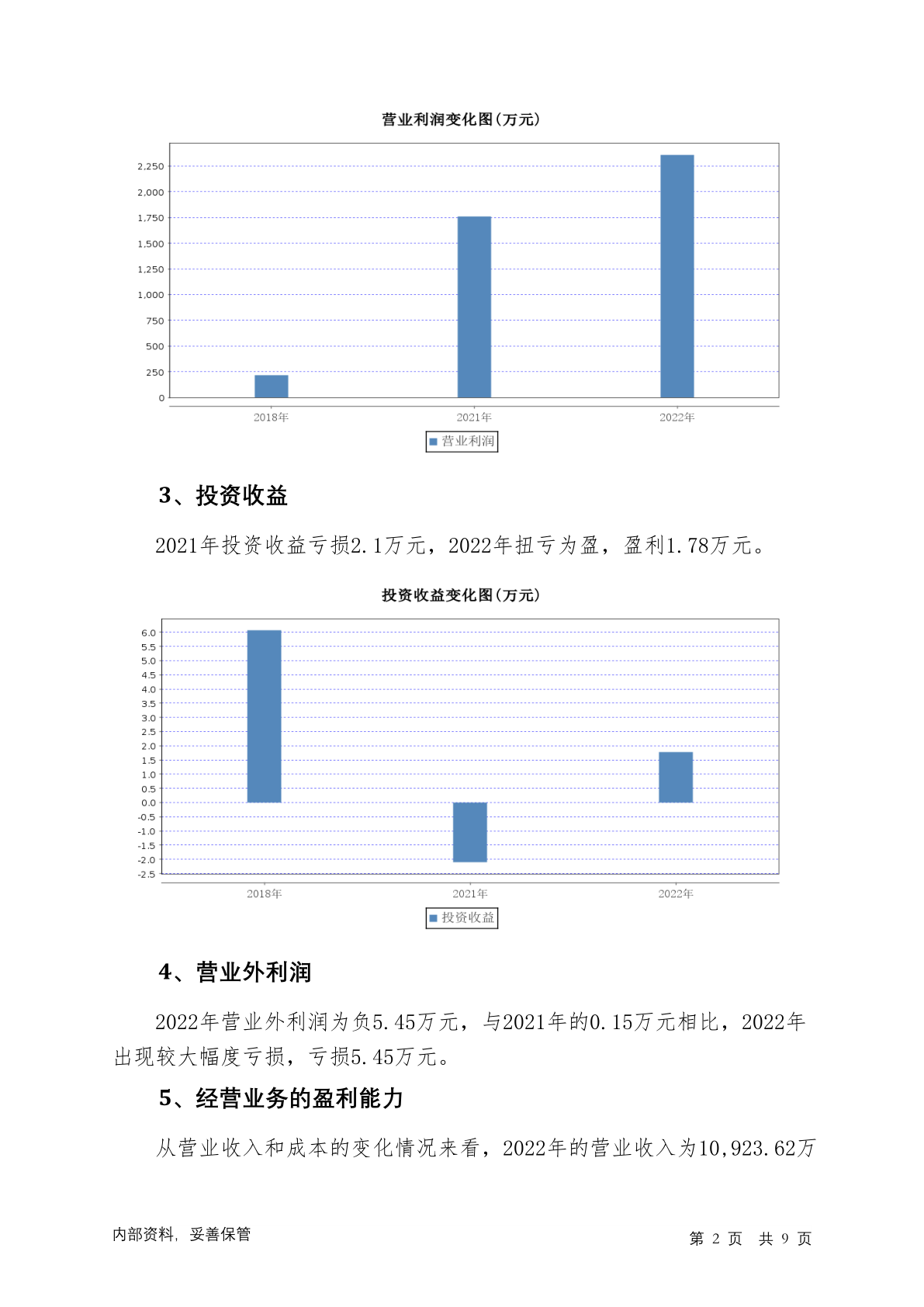 营业利润变化图(万元)

2,250
2,000
1,750
1,500
1,250
1,000
750
500
250
0

2018年 2021年 2022年

营业利润

3、投资收益

2021年投资收益亏损2.1万元，2022年扭亏为盈，盈利1.78万元。

投资收益变化图(万元)

6.0
5.5
5.0
4.5
4.0
3.5
3.0
2.5
2.0
1.5
1.0
0.5
0.0
-0.5
-1.0
-1.5
-2.0
-2.5

2018年 2021年 2022年

投资收益

4、营业外利润

2022年营业外利润为负5.45万元，与2021年的0.15万元相比，2022年出现较大幅度亏损，亏损5.45万元。

5、经营业务的盈利能力

从营业收入和成本的变化情况来看，2022年的营业收入为10,923.62万

内部资料，妥善保管

第 2 页 共 9 页